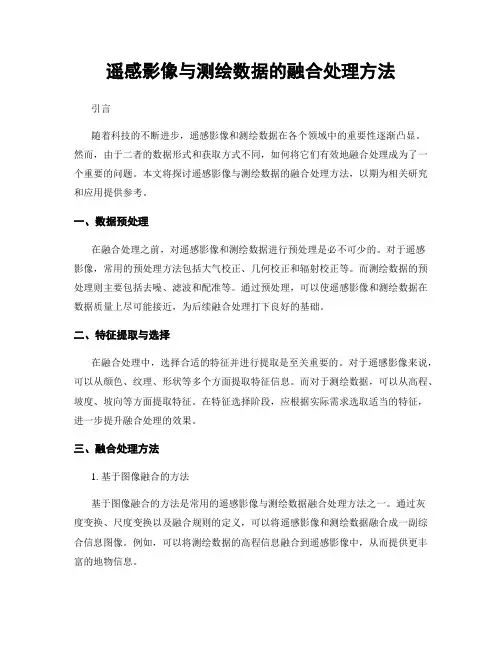 遥感影像与测绘数据的融合处理方法

引言

随着科技的不断进步，遥感影像和测绘数据在各个领域中的重要性逐渐凸显。然而，由于二者的数据形式和获取方式不同，如何将它们有效地融合处理成为了一个重要的问题。本文将探讨遥感影像与测绘数据的融合处理方法，以期为相关研究和应用提供参考。

一、数据预处理

在融合处理之前，对遥感影像和测绘数据进行预处理是必不可少的。对于遥感影像，常用的预处理方法包括大气校正、几何校正和辐射校正等。而测绘数据的预处理则主要包括去噪、滤波和配准等。通过预处理，可以使遥感影像和测绘数据在数据质量上尽可能接近，为后续融合处理打下良好的基础。

二、特征提取与选择

在融合处理中，选择合适的特征并进行提取是至关重要的。对于遥感影像来说，可以从颜色、纹理、形状等多个方面提取特征信息。而对于测绘数据，可以从高程、坡度、坡向等方面提取特征。在特征选择阶段，应根据实际需求选取适当的特征，进一步提升融合处理的效果。

三、融合处理方法

1. 基于图像融合的方法

基于图像融合的方法是常用的遥感影像与测绘数据融合处理方法之一。通过灰度变换、尺度变换以及融合规则的定义，可以将遥感影像和测绘数据融合成一副综合信息图像。例如，可以将测绘数据的高程信息融合到遥感影像中，从而提供更丰富的地物信息。